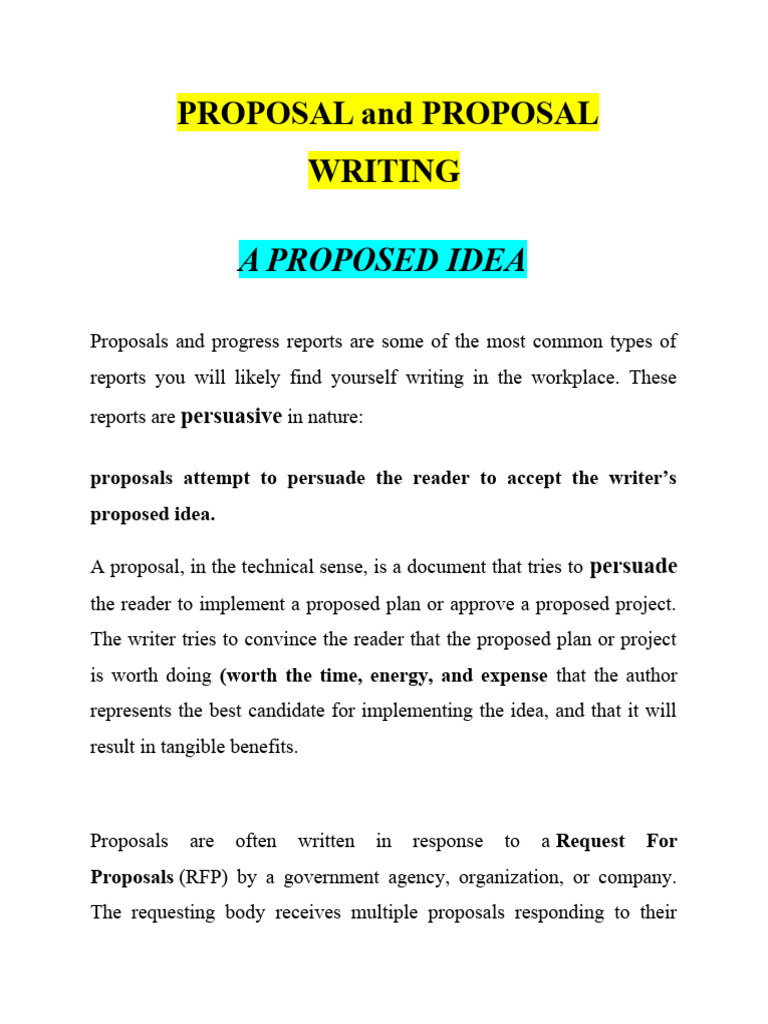 PROPOSAL and PROPOSAL WRITING

A PROPOSED IDEA

Proposals and progress reports are some of the most common types of reports you will likely find yourself writing in the workplace. These reports are persuasive in nature:

proposals attempt to persuade the reader to accept the writer's proposed idea.

A proposal, in the technical sense, is a document that tries to persuade the reader to implement a proposed plan or approve a proposed project. The writer tries to convince the reader that the proposed plan or project is worth doing (worth the time, energy, and expense that the author represents the best candidate for implementing the idea, and that it will result in tangible benefits.

Proposals are often written in response to a Request For Proposals (RFP) by a government agency, organization, or company. The requesting body receives multiple proposals responding to their